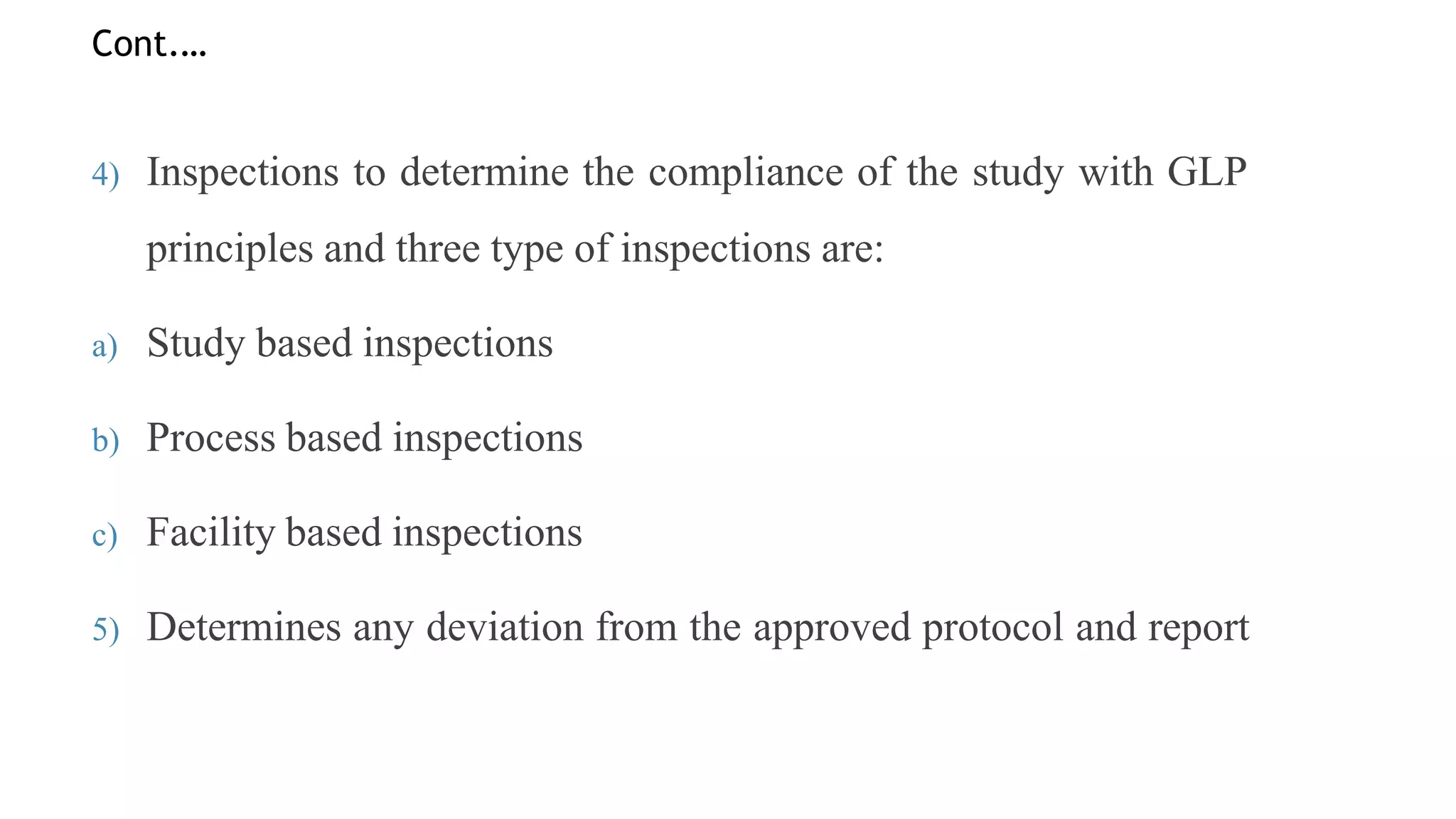 Cont….

4) Inspections to determine the compliance of the study with GLP principles and three type of inspections are:

a) Study based inspections

b) Process based inspections

c) Facility based inspections

5) Determines any deviation from the approved protocol and report